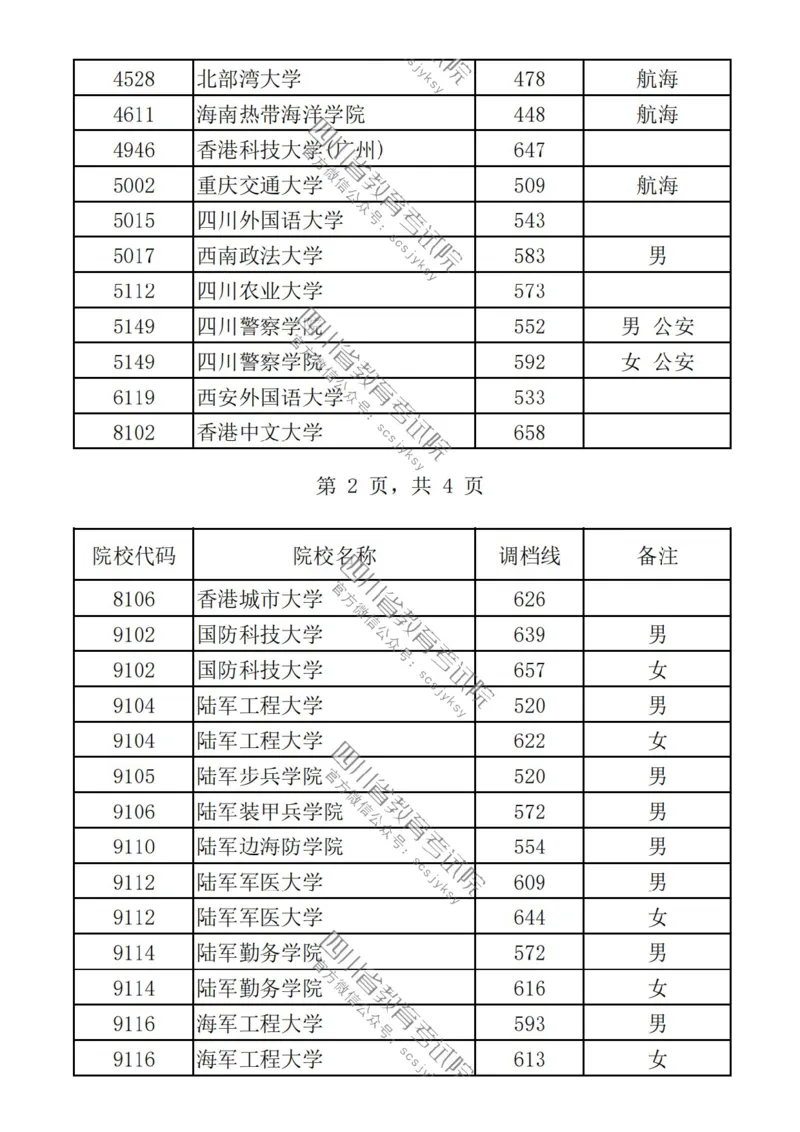 | 4528 | 北部湾大学 | 478 | 航海 |
|---|---|---|---|
| 4611 | 海南热带海洋学院 | 448 | 航海 |
| 4946 | 香港科技大学(广州) | 647 | |
| 5002 | 重庆交通大学 | 509 | 航海 |
| 5015 | 四川外国语大学 | 543 | |
| 5017 | 西南政法大学 | 583 | 男 |
| 5112 | 四川农业大学 | 573 | |
| 5149 | 四川警察学院 | 552 | 男 公安 |
| 5149 | 四川警察学院 | 592 | 女 公安 |
| 6119 | 西安外国语大学 | 533 | |
| 8102 | 香港中文大学 | 658 | |

第 2 页，共 4 页

| 院校代码 | 院校名称 | 调档线 | 备注 |
|---|---|---|---|
| 8106 | 香港城市大学 | 626 | |
| 9102 | 国防科技大学 | 639 | 男 |
| 9102 | 国防科技大学 | 657 | 女 |
| 9104 | 陆军工程大学 | 520 | 男 |
| 9104 | 陆军工程大学 | 622 | 女 |
| 9105 | 陆军步兵学院 | 520 | 男 |
| 9106 | 陆军装甲兵学院 | 572 | 男 |
| 9110 | 陆军边海防学院 | 554 | 男 |
| 9112 | 陆军军医大学 | 609 | 男 |
| 9112 | 陆军军医大学 | 644 | 女 |
| 9114 | 陆军勤务学院 | 572 | 男 |
| 9114 | 陆军勤务学院 | 616 | 女 |
| 9116 | 海军工程大学 | 593 | 男 |
| 9116 | 海军工程大学 | 613 | 女 |

四川省教育考试院 官方微信公众号：scsjyksy